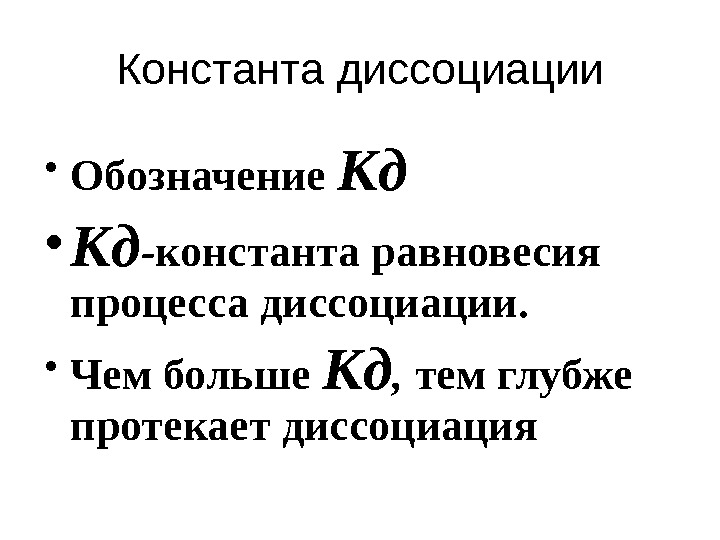 Константа диссоциации

• Обозначение Кд
• Кд-константа равновесия процесса диссоциации.
• Чем больше Кд, тем глубже протекает диссоциация